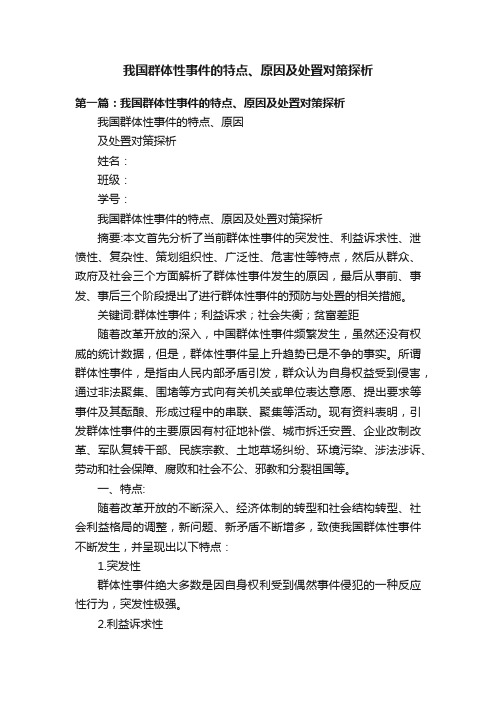 我国群体性事件的特点、原因及处置对策探析

第一篇：我国群体性事件的特点、原因及处置对策探析

我国群体性事件的特点、原因

及处置对策探析

姓名：

班级：

学号：

我国群体性事件的特点、原因及处置对策探析

摘要:本文首先分析了当前群体性事件的突发性、利益诉求性、泄愤性、复杂性、策划组织性、广泛性、危害性等特点，然后从群众、政府及社会三个方面解析了群体性事件发生的原因，最后从事前、事发、事后三个阶段提出了进行群体性事件的预防与处置的相关措施。

关键词:群体性事件；利益诉求；社会失衡；贫富差距

随着改革开放的深入，中国群体性事件频繁发生，虽然还没有权威的统计数据，但是，群体性事件呈上升趋势已是不争的事实。所谓群体性事件，是指由人民内部矛盾引发，群众认为自身权益受到侵害，通过非法聚集、围堵等方式向有关机关或单位表达意愿、提出要求等事件及其酝酿、形成过程中的串联、聚集等活动。现有资料表明，引发群体性事件的主要原因有村征地补偿、城市拆迁安置、企业改制改革、军队复转干部、民族宗教、土地草场纠纷、环境污染、涉法涉诉、劳动和社会保障、腐败和社会不公、邪教和分裂祖国等。

一、特点:

随着改革开放的不断深入、经济体制的转型和社会结构转型、社会利益格局的调整，新问题、新矛盾不断增多，致使我国群体性事件不断发生，并呈现出以下特点：

1.突发性

群体性事件绝大多数是因自身权利受到偶然事件侵犯的一种反应性行为，突发性极强。

2.利益诉求性